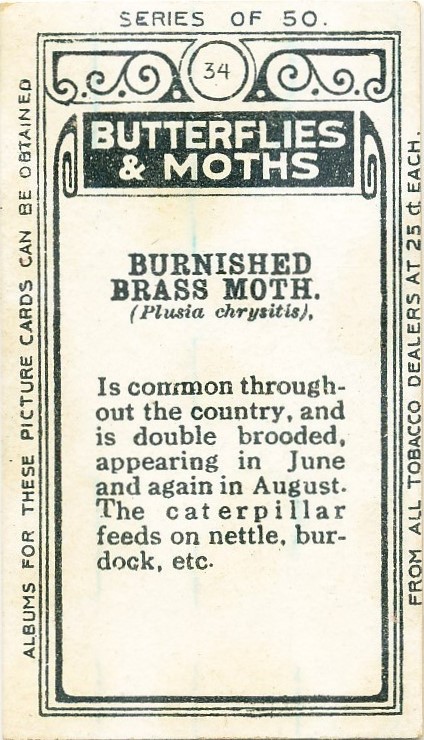 SERIES OF 50.

34

BUTTERFLIES & MOTHS

BURNISHED BRASS MOTH.
(Plusia chrysitis).

Is common throughout the country, and is double brooded, appearing in June and again in August. The caterpillar feeds on nettle, burdock, etc.

ALBUMS FOR THESE PICTURE CARDS CAN BE OBTAINED

FROM ALL TOBACCO DEALERS AT 25 ¢ EACH.